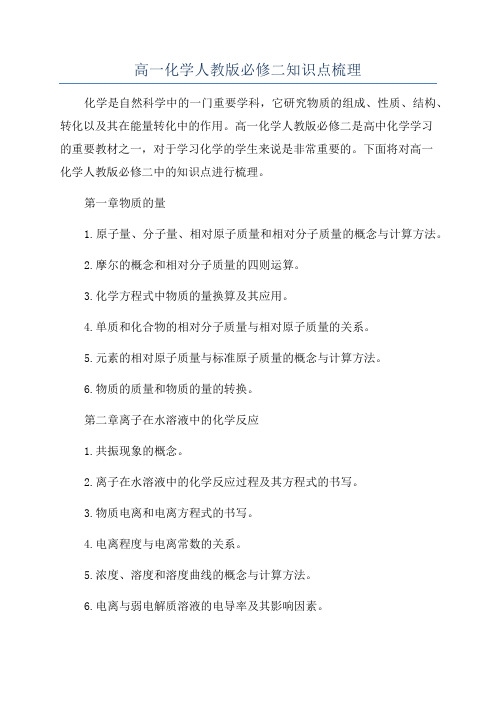 高一化学人教版必修二知识点梳理

化学是自然科学中的一门重要学科，它研究物质的组成、性质、结构、转化以及其在能量转化中的作用。高一化学人教版必修二是高中化学学习的重要教材之一，对于学习化学的学生来说是非常重要的。下面将对高一化学人教版必修二中的知识点进行梳理。

第一章物质的量

1.原子量、分子量、相对原子质量和相对分子质量的概念与计算方法。

2.摩尔的概念和相对分子质量的四则运算。

3.化学方程式中物质的量换算及其应用。

4.单质和化合物的相对分子质量与相对原子质量的关系。

5.元素的相对原子质量与标准原子质量的概念与计算方法。

6.物质的质量和物质的量的转换。

第二章离子在水溶液中的化学反应

1.共振现象的概念。

2.离子在水溶液中的化学反应过程及其方程式的书写。

3.物质电离和电离方程式的书写。

4.电离程度与电离常数的关系。

5.浓度、溶度和溶度曲线的概念与计算方法。

6.电离与弱电解质溶液的电导率及其影响因素。